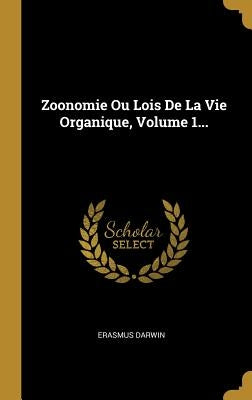 Zoonomie Ou Lois De La Vie Organique, Volume 1...

Scholar SELECT

ERASMUS DARWIN